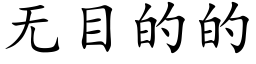 无目的的